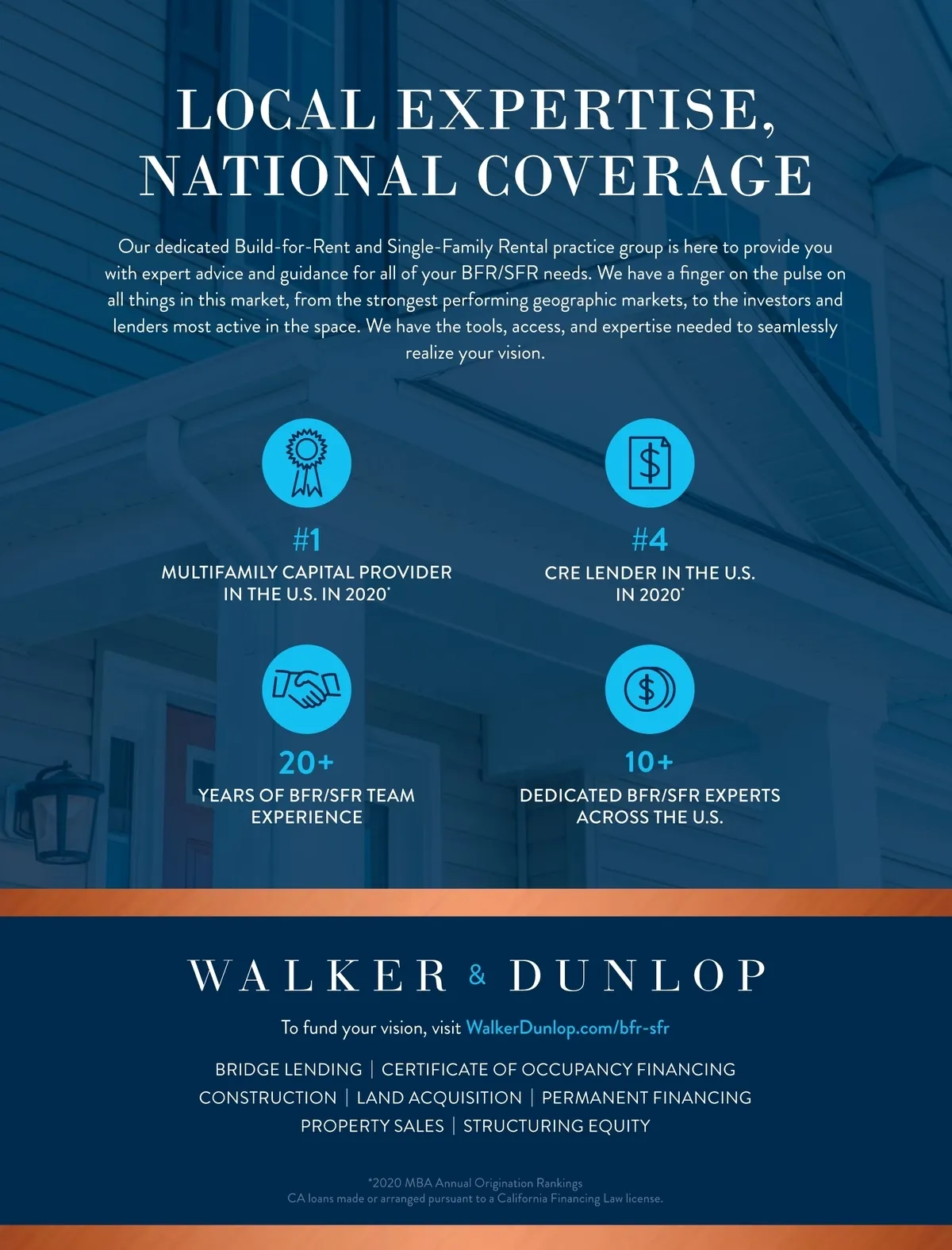 LOCAL EXPERTISE, NATIONAL COVERAGE

Our dedicated Build-for-Rent and Single-Family Rental practice group is here to provide you with expert advice and guidance for all of your BFR/SFR needs. We have a finger on the pulse on all things in this market, from the strongest performing geographic markets, to the investors and lenders most active in the space. We have the tools, access, and expertise needed to seamlessly realize your vision.

#1
MULTIFAMILY CAPITAL PROVIDER IN THE U.S. IN 2020*

#4
CRE LENDER IN THE U.S. IN 2020*

20+
YEARS OF BFR/SFR TEAM EXPERIENCE

10+
DEDICATED BFR/SFR EXPERTS ACROSS THE U.S.

WALKER & DUNLOP

To fund your vision, visit WalkerDunlop.com/bfr-sfr

BRIDGE LENDING | CERTIFICATE OF OCCUPANCY FINANCING
CONSTRUCTION | LAND ACQUISITION | PERMANENT FINANCING
PROPERTY SALES | STRUCTURING EQUITY

*2020 MBA Annual Origination Rankings
CA loans made or arranged pursuant to a California Financing Law license.